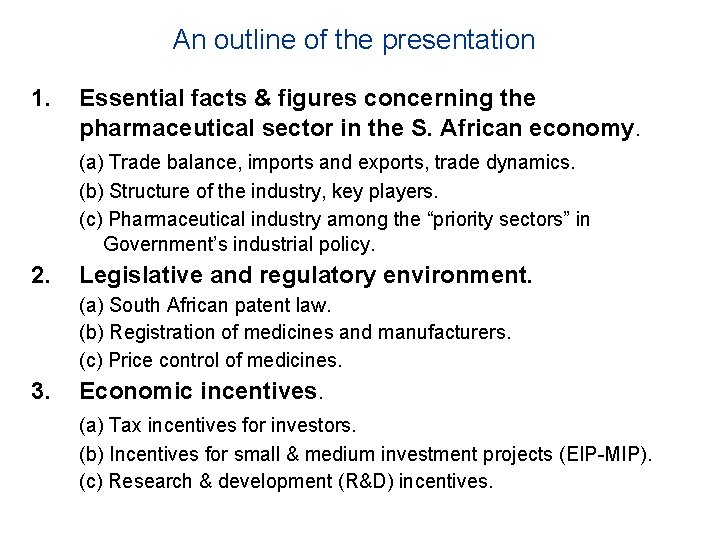 An outline of the presentation

1. Essential facts & figures concerning the pharmaceutical sector in the S. African economy.

(a) Trade balance, imports and exports, trade dynamics.

(b) Structure of the industry, key players.

(c) Pharmaceutical industry among the “priority sectors” in Government’s industrial policy.

2. Legislative and regulatory environment.

(a) South African patent law.

(b) Registration of medicines and manufacturers.

(c) Price control of medicines.

3. Economic incentives.

(a) Tax incentives for investors.

(b) Incentives for small & medium investment projects (EIP-MIP).

(c) Research & development (R&D) incentives.